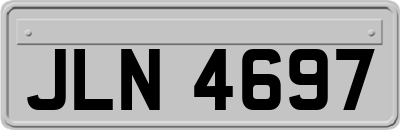 JLN 4697